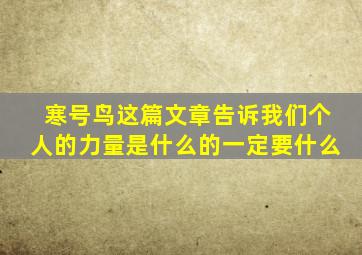 寒号鸟这篇文章告诉我们个人的力量是什么的一定要什么